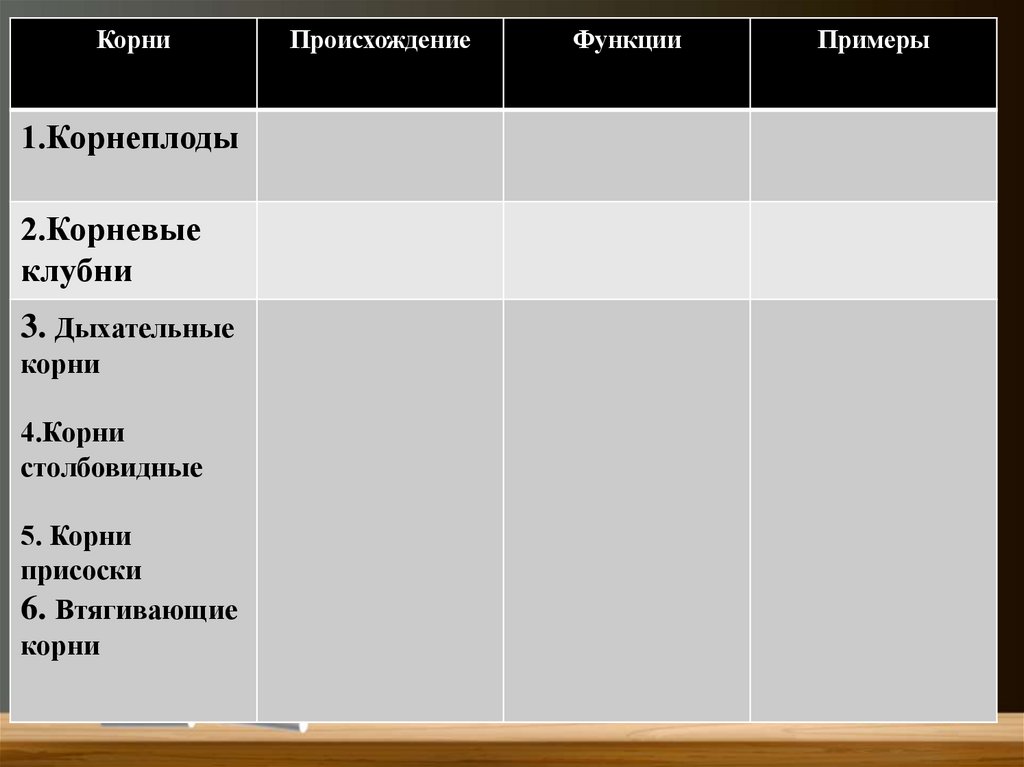 | Корни | Происхождение | Функции | Примеры |
|---|---|---|---|
| 1.Корнеплоды | | | |
| 2.Корневые клубни | | | |
| 3. Дыхательные корни 4.Корни столбовидные 5. Корни присоски 6. Втягивающие корни | | | |